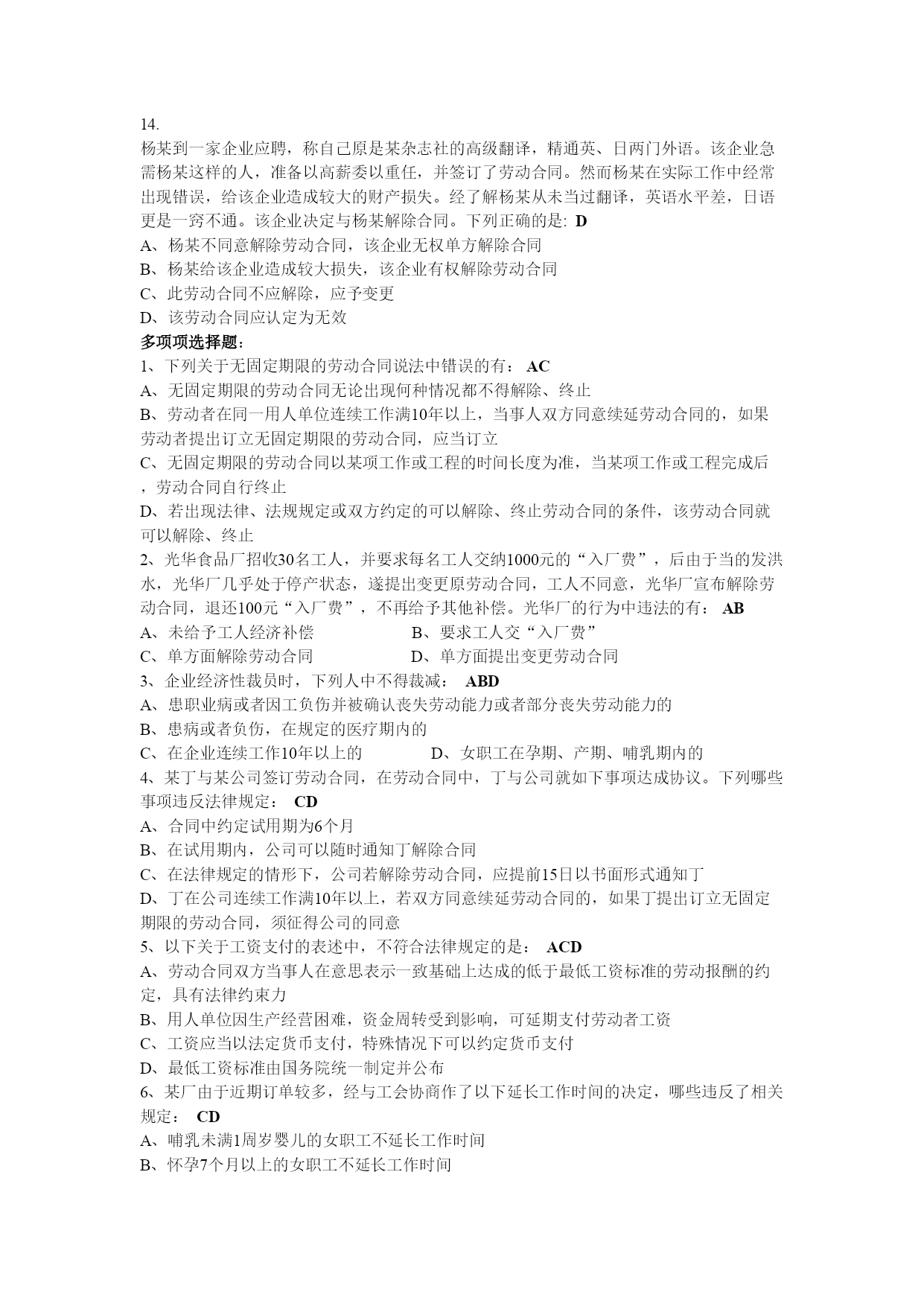 14.
杨某到一家企业应聘，称自己原是某杂志社的高级翻译，精通英、日两门外语。该企业急需杨某这样的人，准备以高薪委以重任，并签订了劳动合同。然而杨某在实际工作中经常出现错误，给该企业造成较大的财产损失。经了解杨某从未当过翻译，英语水平差，日语更是一窍不通。该企业决定与杨某解除合同。下列正确的是: D
A、杨某不同意解除劳动合同，该企业无权单方解除合同
B、杨某给该企业造成较大损失，该企业有权解除劳动合同
C、此劳动合同不应解除，应予变更
D、该劳动合同应认定为无效
多项项选择题：
1、下列关于无固定期限的劳动合同说法中错误的有： AC
A、无固定期限的劳动合同无论出现何种情况都不得解除、终止
B、劳动者在同一用人单位连续工作满10年以上，当事人双方同意续延劳动合同的，如果劳动者提出订立无固定期限的劳动合同，应当订立
C、无固定期限的劳动合同以某项工作或工程的时间长度为准，当某项工作或工程完成后，劳动合同自行终止
D、若出现法律、法规规定或双方约定的可以解除、终止劳动合同的条件，该劳动合同就可以解除、终止
2、光华食品厂招收30名工人，并要求每名工人交纳1000元的“入厂费”，后由于当的发洪水，光华厂几乎处于停产状态，遂提出变更原劳动合同，工人不同意，光华厂宣布解除劳动合同，退还100元“入厂费”，不再给予其他补偿。光华厂的行为中违法的有： AB
A、未给予工人经济补偿
B、要求工人交“入厂费”
C、单方面解除劳动合同
D、单方面提出变更劳动合同
3、企业经济性裁员时，下列人中不得裁减： ABD
A、患职业病或者因工负伤并被确认丧失劳动能力或者部分丧失劳动能力的
B、患病或者负伤，在规定的医疗期内的
C、在企业连续工作10年以上的
D、女职工在孕期、产期、哺乳期内的
4、某丁与某公司签订劳动合同，在劳动合同中，丁与公司就如下事项达成协议。下列哪些事项违反法律规定： CD
A、合同中约定试用期为6个月
B、在试用期内，公司可以随时通知丁解除合同
C、在法律规定的情形下，公司若解除劳动合同，应提前15日以书面形式通知丁
D、丁在公司连续工作满10年以上，若双方同意续延劳动合同的，如果丁提出订立无固定期限的劳动合同，须征得公司的同意
5、以下关于工资支付的表述中，不符合法律规定的是： ACD
A、劳动合同双方当事人在意思表示一致基础上达成的低于最低工资标准的劳动报酬的约定，具有法律约束力
B、用人单位因生产经营困难，资金周转受到影响，可延期支付劳动者工资
C、工资应当以法定货币支付，特殊情况下可以约定货币支付
D、最低工资标准由国务院统一制定并公布
6、某厂由于近期订单较多，经与工会协商作了以下延长工作时间的决定，哪些违反了相关规定： CD
A、哺乳未满1周岁婴儿的女职工不延长工作时间
B、怀孕7个月以上的女职工不延长工作时间